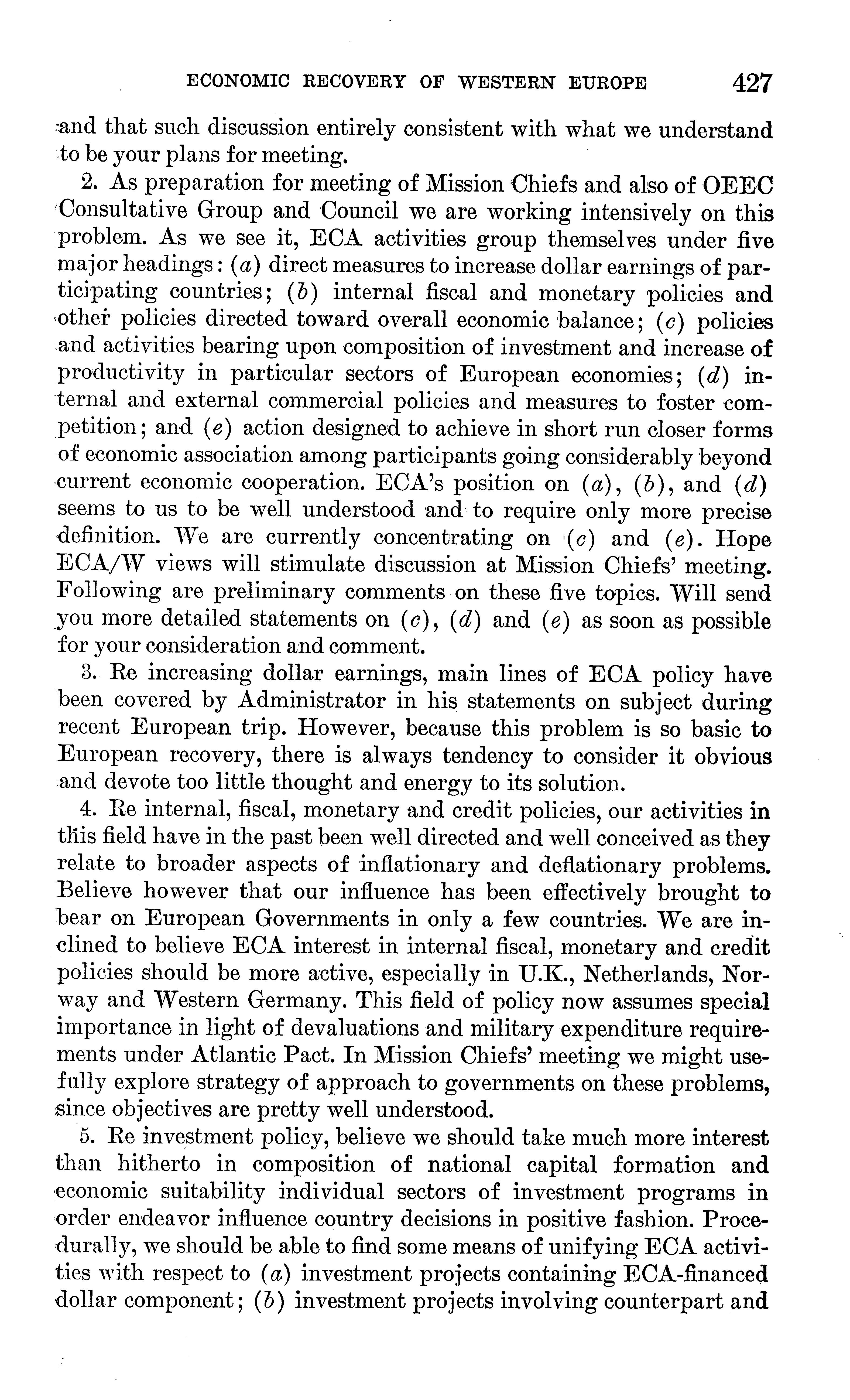 ECONOMIC RECOVERY OF WESTERN EUROPE 427

and that such discussion entirely consistent with what we understand to be your plans for meeting.

2. As preparation for meeting of Mission Chiefs and also of OEEC Consultative Group and Council we are working intensively on this problem. As we see it, ECA activities group themselves under five major headings: (a) direct measures to increase dollar earnings of participating countries; (b) internal fiscal and monetary policies and other policies directed toward overall economic balance; (c) policies and activities bearing upon composition of investment and increase of productivity in particular sectors of European economies; (d) internal and external commercial policies and measures to foster competition; and (e) action designed to achieve in short run closer forms of economic association among participants going considerably beyond current economic cooperation. ECA's position on (a), (b), and (d) seems to us to be well understood and to require only more precise definition. We are currently concentrating on (c) and (e). Hope ECA/W views will stimulate discussion at Mission Chiefs' meeting. Following are preliminary comments on these five topics. Will send you more detailed statements on (c), (d) and (e) as soon as possible for your consideration and comment.

3. Re increasing dollar earnings, main lines of ECA policy have been covered by Administrator in his statements on subject during recent European trip. However, because this problem is so basic to European recovery, there is always tendency to consider it obvious and devote too little thought and energy to its solution.

4. Re internal, fiscal, monetary and credit policies, our activities in this field have in the past been well directed and well conceived as they relate to broader aspects of inflationary and deflationary problems. Believe however that our influence has been effectively brought to bear on European Governments in only a few countries. We are inclined to believe ECA interest in internal fiscal, monetary and credit policies should be more active, especially in U.K., Netherlands, Norway and Western Germany. This field of policy now assumes special importance in light of devaluations and military expenditure requirements under Atlantic Pact. In Mission Chiefs' meeting we might usefully explore strategy of approach to governments on these problems, since objectives are pretty well understood.

5. Re investment policy, believe we should take much more interest than hitherto in composition of national capital formation and economic suitability individual sectors of investment programs in order endeavor influence country decisions in positive fashion. Procedurally, we should be able to find some means of unifying ECA activities with respect to (a) investment projects containing ECA-financed dollar component; (b) investment projects involving counterpart and